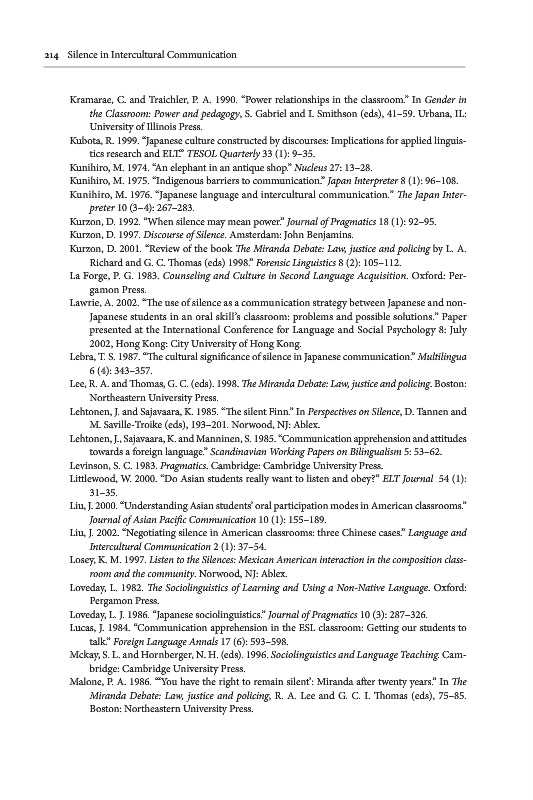 214 Silence in Intercultural Communication

Kramarae, C. and Traichler, P. A. 1990. "Power relationships in the classroom." In Gender in the Classroom: Power and pedagogy, S. Gabriel and I. Smithson (eds), 41–59. Urbana, IL: University of Illinois Press.

Kubota, R. 1999. "Japanese culture constructed by discourses: Implications for applied linguistics research and ELT." TESOL Quarterly 33 (1): 9–35.

Kunihiro, M. 1974. "An elephant in an antique shop." Nucleus 27: 13–28.

Kunihiro, M. 1975. "Indigenous barriers to communication." Japan Interpreter 8 (1): 96–108.

Kunihiro, M. 1976. "Japanese language and intercultural communication." The Japan Interpreter 10 (3–4): 267–283.

Kurzon, D. 1992. "When silence may mean power." Journal of Pragmatics 18 (1): 92–95.

Kurzon, D. 1997. Discourse of Silence. Amsterdam: John Benjamins.

Kurzon, D. 2001. "Review of the book The Miranda Debate: Law, justice and policing by L. A. Richard and G. C. Thomas (eds) 1998." Forensic Linguistics 8 (2): 105–112.

La Forge, P. G. 1983. Counseling and Culture in Second Language Acquisition. Oxford: Pergamon Press.

Lawrie, A. 2002. "The use of silence as a communication strategy between Japanese and non-Japanese students in an oral skill's classroom: problems and possible solutions." Paper presented at the International Conference for Language and Social Psychology 8: July 2002, Hong Kong: City University of Hong Kong.

Lebra, T. S. 1987. "The cultural significance of silence in Japanese communication." Multilingua 6 (4): 343–357.

Lee, R. A. and Thomas, G. C. (eds). 1998. The Miranda Debate: Law, justice and policing. Boston: Northeastern University Press.

Lehtonen, J. and Sajavaara, K. 1985. "The silent Finn." In Perspectives on Silence, D. Tannen and M. Saville-Troike (eds), 193–201. Norwood, NJ: Ablex.

Lehtonen, J., Sajavaara, K. and Manninen, S. 1985. "Communication apprehension and attitudes towards a foreign language." Scandinavian Working Papers on Bilingualism 5: 53–62.

Levinson, S. C. 1983. Pragmatics. Cambridge: Cambridge University Press.

Littlewood, W. 2000. "Do Asian students really want to listen and obey?" ELT Journal 54 (1): 31–35.

Liu, J. 2000. "Understanding Asian students' oral participation modes in American classrooms." Journal of Asian Pacific Communication 10 (1): 155–189.

Liu, J. 2002. "Negotiating silence in American classrooms: three Chinese cases." Language and Intercultural Communication 2 (1): 37–54.

Losey, K. M. 1997. Listen to the Silences: Mexican American interaction in the composition classroom and the community. Norwood, NJ: Ablex.

Loveday, L. 1982. The Sociolinguistics of Learning and Using a Non-Native Language. Oxford: Pergamon Press.

Loveday, L. J. 1986. "Japanese sociolinguistics." Journal of Pragmatics 10 (3): 287–326.

Lucas, J. 1984. "Communication apprehension in the ESL classroom: Getting our students to talk." Foreign Language Annals 17 (6): 593–598.

Mckay, S. L. and Hornberger, N. H. (eds). 1996. Sociolinguistics and Language Teaching. Cambridge: Cambridge University Press.

Malone, P. A. 1986. "'You have the right to remain silent': Miranda after twenty years." In The Miranda Debate: Law, justice and policing, R. A. Lee and G. C. I. Thomas (eds), 75–85. Boston: Northeastern University Press.